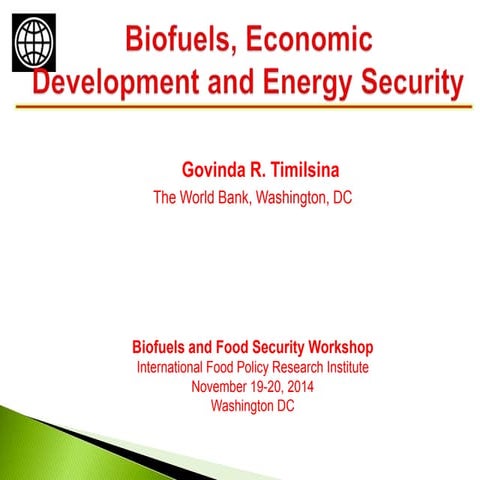 Biofuels, Economic Development and Energy Security

Govinda R. Timilsina
The World Bank, Washington, DC

Biofuels and Food Security Workshop
International Food Policy Research Institute
November 19-20, 2014
Washington DC